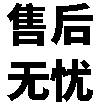 售后
无忧